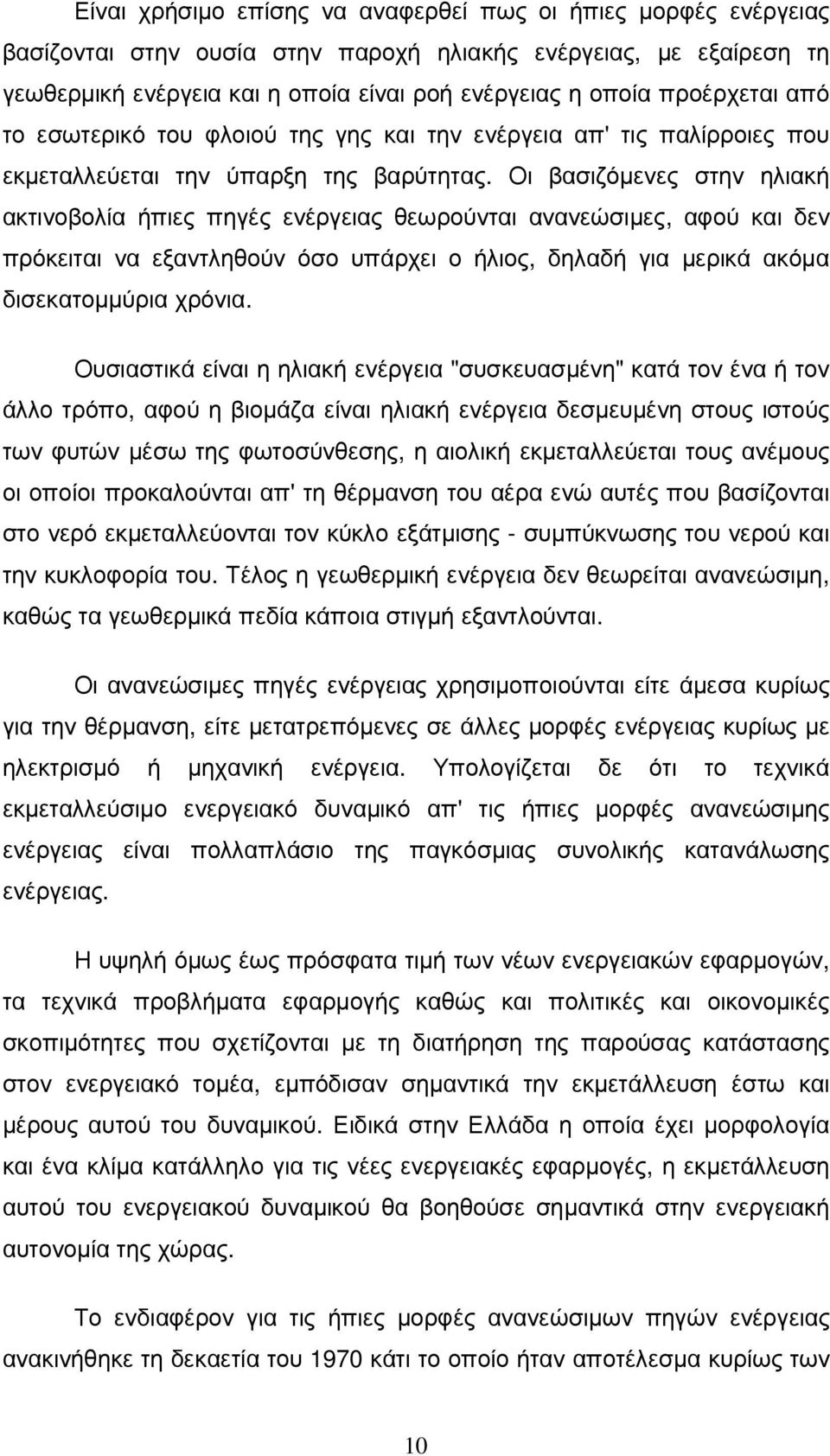 Είναι χρήσιμο επίσης να αναφερθεί πως οι ήπιες μορφές ενέργειας βασίζονται στην ουσία στην παροχή ηλιακής ενέργειας, με εξαίρεση τη γεωθερμική ενέργεια και η οποία είναι ροή ενέργειας η οποία προέρχεται από το εσωτερικό του φλοιού της γης και την ενέργεια απ' τις παλίρροιες που εκμεταλλεύεται την ύπαρξη της βαρύτητας. Οι βασιζόμενες στην ηλιακή ακτινοβολία ήπιες πηγές ενέργειας θεωρούνται ανανεώσιμες, αφού και δεν πρόκειται να εξαντληθούν όσο υπάρχει ο ήλιος, δηλαδή για μερικά ακόμα δισεκατομμύρια χρόνια.

Ουσιαστικά είναι η ηλιακή ενέργεια "συσκευασμένη" κατά τον ένα ή τον άλλο τρόπο, αφού η βιομάζα είναι ηλιακή ενέργεια δεσμευμένη στους ιστούς των φυτών μέσω της φωτοσύνθεσης, η αιολική εκμεταλλεύεται τους ανέμους οι οποίοι προκαλούνται απ' τη θέρμανση του αέρα ενώ αυτές που βασίζονται στο νερό εκμεταλλεύονται τον κύκλο εξάτμισης - συμπύκνωσης του νερού και την κυκλοφορία του. Τέλος η γεωθερμική ενέργεια δεν θεωρείται ανανεώσιμη, καθώς τα γεωθερμικά πεδία κάποια στιγμή εξαντλούνται.

Οι ανανεώσιμες πηγές ενέργειας χρησιμοποιούνται είτε άμεσα κυρίως για την θέρμανση, είτε μετατρεπόμενες σε άλλες μορφές ενέργειας κυρίως με ηλεκτρισμό ή μηχανική ενέργεια. Υπολογίζεται δε ότι το τεχνικά εκμεταλλεύσιμο ενεργειακό δυναμικό απ' τις ήπιες μορφές ανανεώσιμης ενέργειας είναι πολλαπλάσιο της παγκόσμιας συνολικής κατανάλωσης ενέργειας.

Η υψηλή όμως έως πρόσφατα τιμή των νέων ενεργειακών εφαρμογών, τα τεχνικά προβλήματα εφαρμογής καθώς και πολιτικές και οικονομικές σκοπιμότητες που σχετίζονται με τη διατήρηση της παρούσας κατάστασης στον ενεργειακό τομέα, εμπόδισαν σημαντικά την εκμετάλλευση έστω και μέρους αυτού του δυναμικού. Ειδικά στην Ελλάδα η οποία έχει μορφολογία και ένα κλίμα κατάλληλο για τις νέες ενεργειακές εφαρμογές, η εκμετάλλευση αυτού του ενεργειακού δυναμικού θα βοηθούσε σημαντικά στην ενεργειακή αυτονομία της χώρας.

Το ενδιαφέρον για τις ήπιες μορφές ανανεώσιμων πηγών ενέργειας ανακινήθηκε τη δεκαετία του 1970 κάτι το οποίο ήταν αποτέλεσμα κυρίως των

10